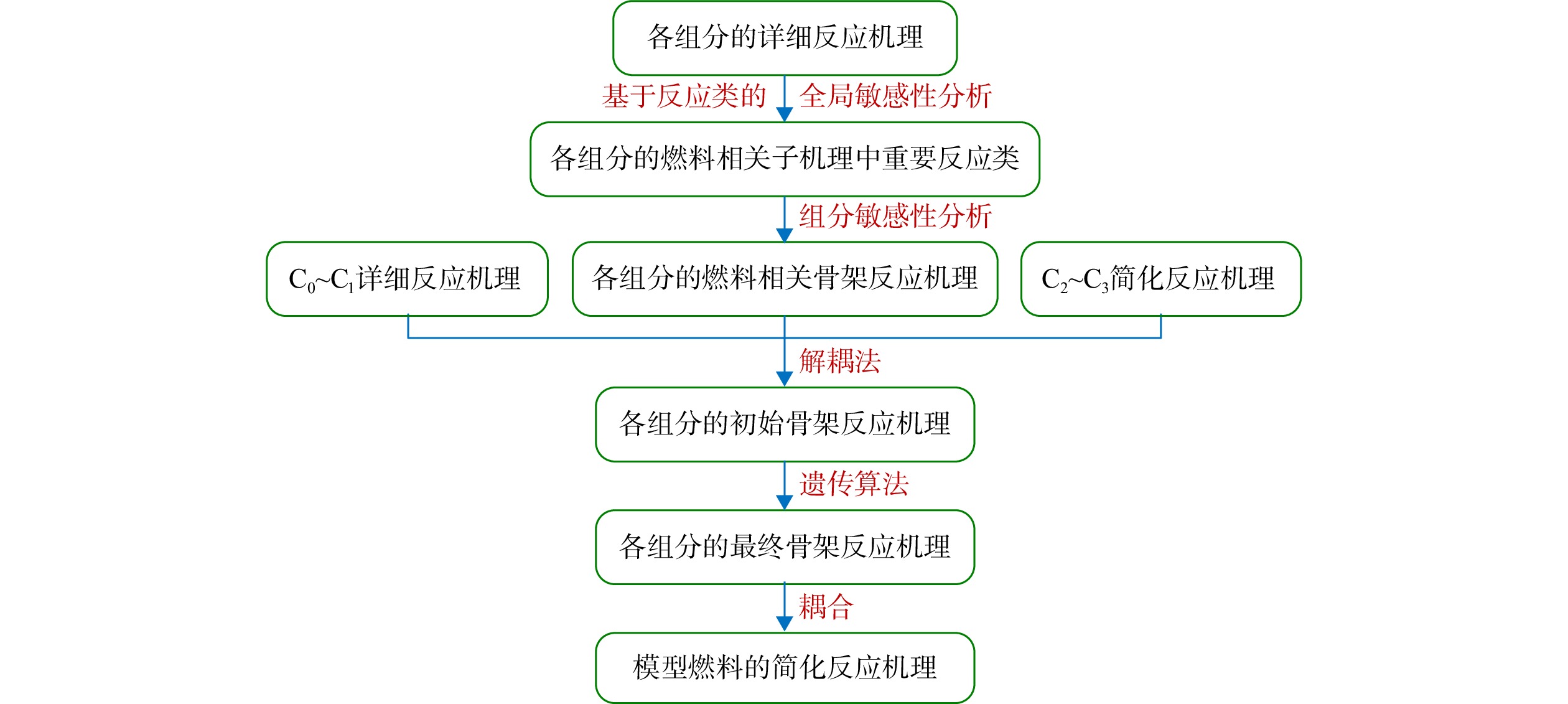 各组分的详细反应机理

基于反应类的 全局敏感性分析

各组分的燃料相关子机理中重要反应类

组分敏感性分析

$C_0$~$C_1$详细反应机理

各组分的燃料相关骨架反应机理

$C_2$~$C_3$简化反应机理

解耦法

各组分的初始骨架反应机理

遗传算法

各组分的最终骨架反应机理

耦合

模型燃料的简化反应机理